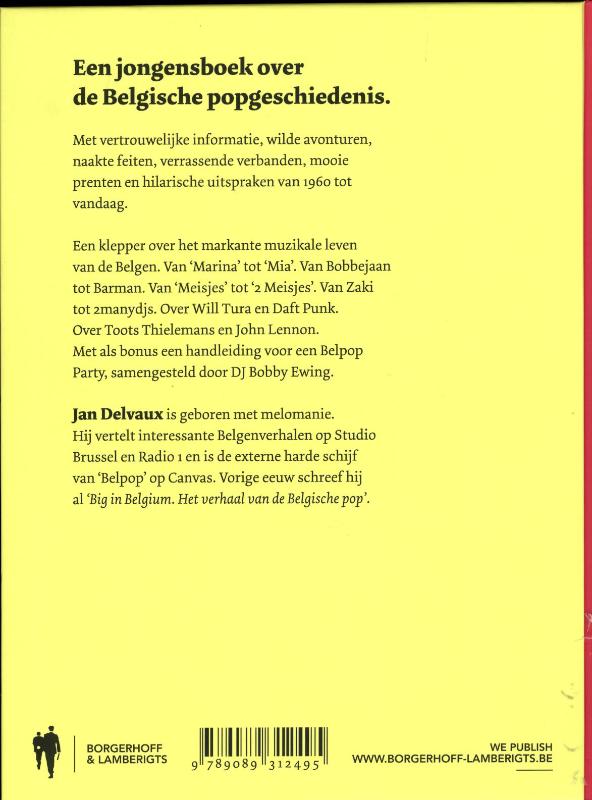 Een jongensboek over de Belgische popgeschiedenis.

Met vertrouwelijke informatie, wilde avonturen, naakte feiten, verrassende verbanden, mooie prenten en hilarische uitspraken van 1960 tot vandaag.

Een klepper over het markante muzikale leven van de Belgen. Van 'Marina' tot 'Mia'. Van Bobbejaan tot Barman. Van 'Meisjes' tot '2 Meisjes'. Van Zaki tot 2manydjs. Over Will Tura en Daft Punk. Over Toots Thielemans en John Lennon. Met als bonus een handleiding voor een Belpop Party, samengesteld door DJ Bobby Ewing.

Jan Delvaux is geboren met melomanie. Hij vertelt interessante Belgenverhalen op Studio Brussel en Radio 1 en is de externe harde schijf van 'Belpop' op Canvas. Vorige eeuw schreef hij al 'Big in Belgium. Het verhaal van de Belgische pop'.

BORGERHOFF & LAMBERIGTS

9 789089 312495

WE PUBLISH
WWW.BORGERHOFF-LAMBERIGTS.BE